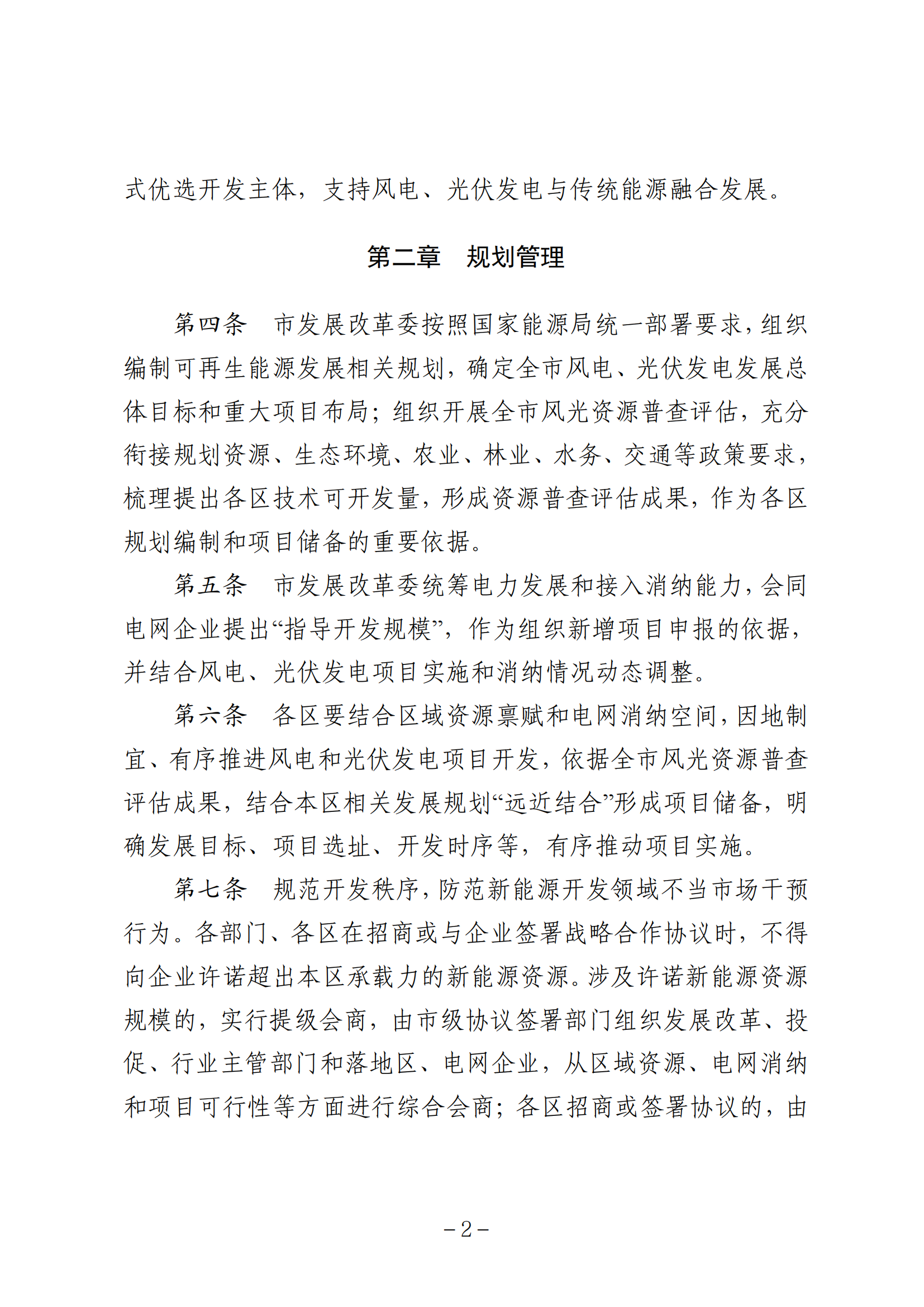 式优选开发主体，支持风电、光伏发电与传统能源融合发展。

第二章　规划管理

第四条　市发展改革委按照国家能源局统一部署要求，组织编制可再生能源发展相关规划，确定全市风电、光伏发电发展总体目标和重大项目布局；组织开展全市风光资源普查评估，充分衔接规划资源、生态环境、农业、林业、水务、交通等政策要求，梳理提出各区技术可开发量，形成资源普查评估成果，作为各区规划编制和项目储备的重要依据。

第五条　市发展改革委统筹电力发展和接入消纳能力，会同电网企业提出“指导开发规模”，作为组织新增项目申报的依据，并结合风电、光伏发电项目实施和消纳情况动态调整。

第六条　各区要结合区域资源禀赋和电网消纳空间，因地制宜、有序推进风电和光伏发电项目开发，依据全市风光资源普查评估成果，结合本区相关发展规划“远近结合”形成项目储备，明确发展目标、项目选址、开发时序等，有序推动项目实施。

第七条　规范开发秩序，防范新能源开发领域不当市场干预行为。各部门、各区在招商或与企业签署战略合作协议时，不得向企业许诺超出本区承载力的新能源资源。涉及许诺新能源资源规模的，实行提级会商，由市级协议签署部门组织发展改革、投促、行业主管部门和落地区、电网企业，从区域资源、电网消纳和项目可行性等方面进行综合会商；各区招商或签署协议的，由

－2－